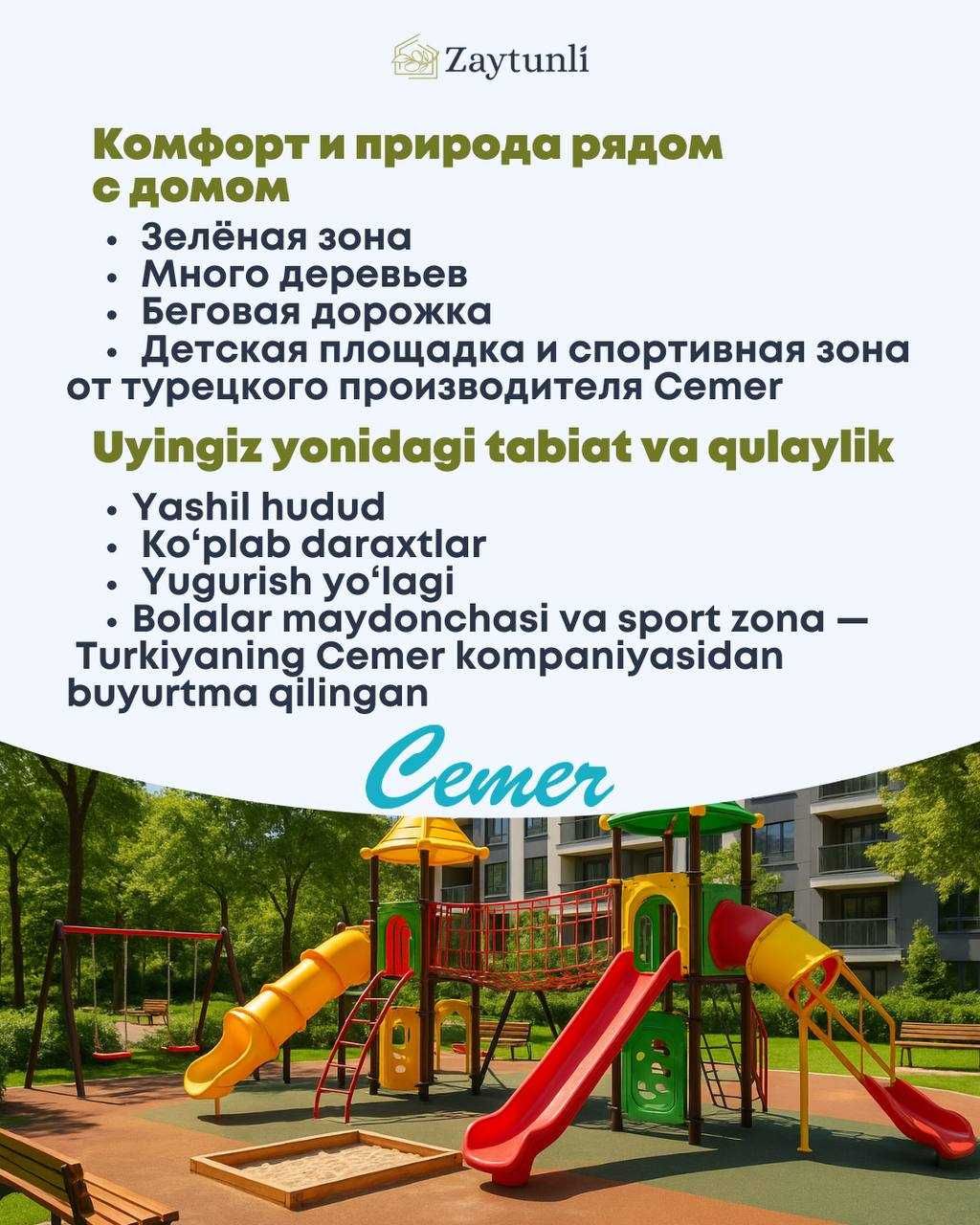 Zaytunli

Комфорт и природа рядом с домом

• Зелёная зона
• Много деревьев
• Беговая дорожка
• Детская площадка и спортивная зона от турецкого производителя Cemer

Uyingiz yonidagi tabiat va qulaylik

• Yashil hudud
• Ko‘plab daraxtlar
• Yugurish yo‘lagi
• Bolalar maydonchasi va sport zona — Turkiyaning Cemer kompaniyasidan buyurtma qilingan

Cemer